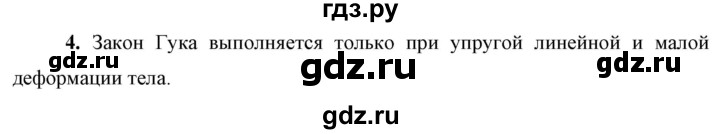 гдз.ру

4. Закон Гука выполняется только при упругой линейной и малой деформации тела.

gdz.ru

gdz.ru

gdz.ru

gdz.ru